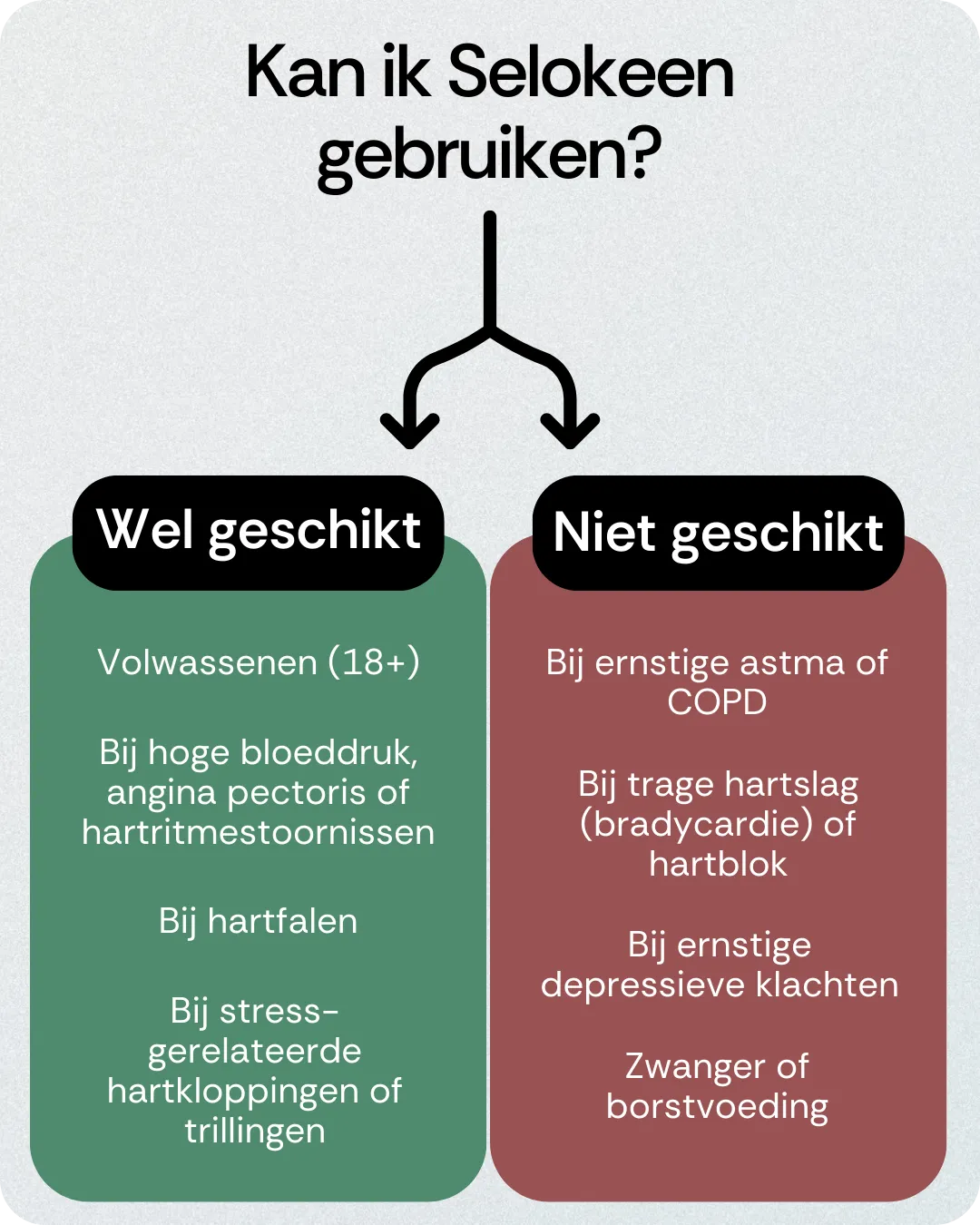 Kan ik Selokeen gebruiken?

Wel geschikt

Volwassenen (18+)

Bij hoge bloeddruk, angina pectoris of hartritmestoornissen

Bij hartfalen

Bij stress-gerelateerde hartkloppingen of trillingen

Niet geschikt

Bij ernstige astma of COPD

Bij trage hartslag (bradycardie) of hartblok

Bij ernstige depressieve klachten

Zwanger of borstvoeding